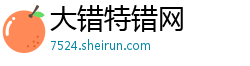 大错特错网
7524.sheirun.com